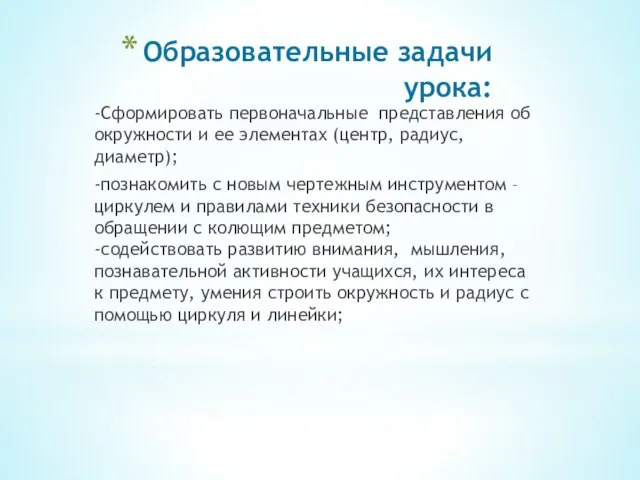 * Образовательные задачи урока:

-Сформировать первоначальные представления об окружности и ее элементах (центр, радиус, диаметр);

-познакомить с новым чертежным инструментом – циркулем и правилами техники безопасности в обращении с колющим предметом;
-содействовать развитию внимания, мышления, познавательной активности учащихся, их интереса к предмету, умения строить окружность и радиус с помощью циркуля и линейки;